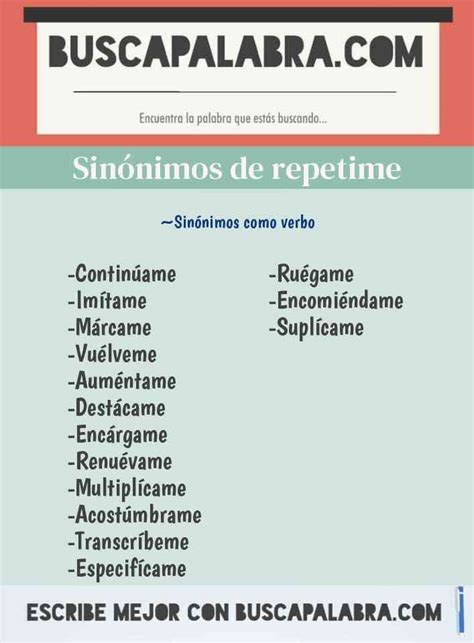 BUSCAPALABRA.COM

Encuentra la palabra que estás buscando...

Sinónimos de repetime

~Sinónimos como verbo

-Continúame
-Imítame
-Márcame
-Vuélveme
-Auméntame
-Destácame
-Encárgame
-Renuévame
-Multiplícame
-Acostúmbrame
-Transcríbeme
-Especifícame

-Ruégame
-Encomiéndame
-Suplícame

ESCRIBE MEJOR CON BUSCAPALABRA.COM